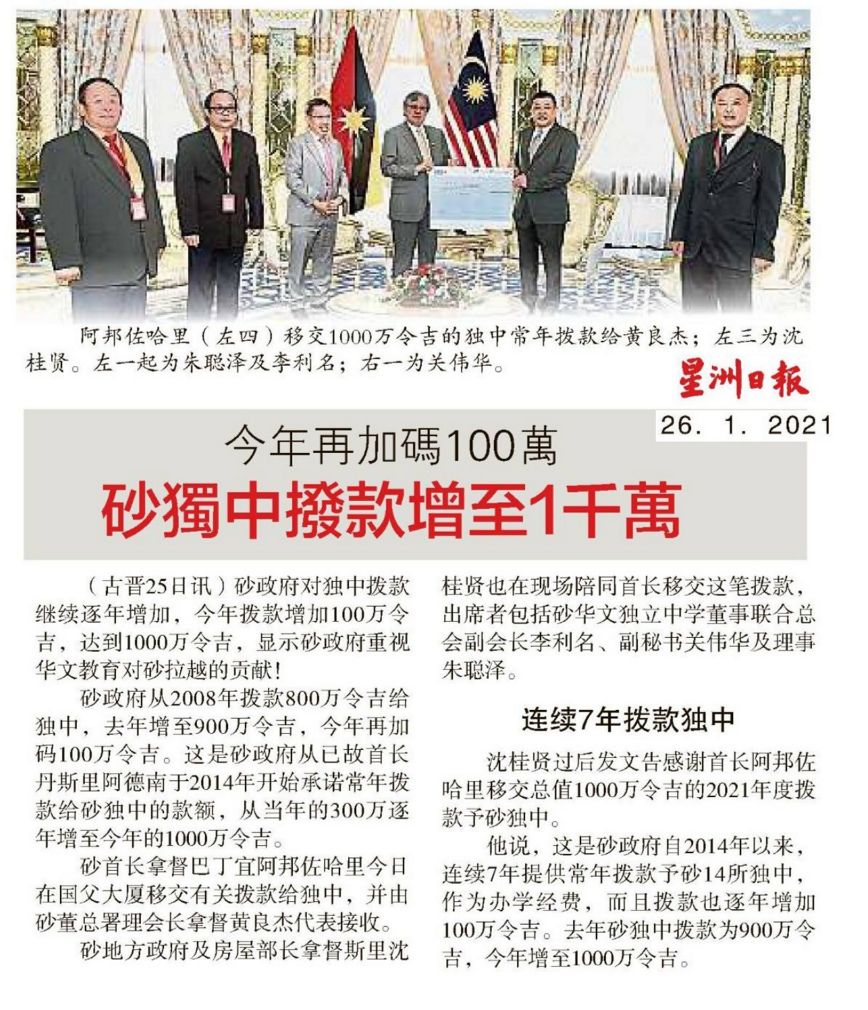 阿邦佐哈里（左四）移交1000万令吉的独中常年拨款给黄良杰；左三为沈桂贤。左一起为朱聪泽及李利名；右一为关伟华。

星洲日報

26. 1. 2021

今年再加碼100萬

砂獨中撥款增至1千萬

（古晋25日讯）砂政府对独中拨款继续逐年增加，今年拨款增加100万令吉，达到1000万令吉，显示砂政府重视华文教育对砂拉越的贡献！

砂政府从2008年拨款800万令吉给独中，去年增至900万令吉，今年再加码100万令吉。这是砂政府从已故首长丹斯里阿德南于2014年开始承诺常年拨款给砂独中的款额，从当年的300万逐年增至今年的1000万令吉。

砂首长拿督巴丁宜阿邦佐哈里今日在国父大厦移交有关拨款给独中，并由砂董总署理会长拿督黄良杰代表接收。

砂地方政府及房屋部长拿督斯里沈桂贤也在现场陪同首长移交这笔拨款，出席者包括砂华文独立中学董事联合总会副会长李利名、副秘书关伟华及理事朱聪泽。

连续7年拨款独中

沈桂贤过后发文告感谢首长阿邦佐哈里移交总值1000万令吉的2021年度拨款予砂独中。

他说，这是砂政府自2014年以来，连续7年提供常年拨款予砂14所独中，作为办学经费，而且拨款也逐年增加100万令吉。去年砂独中拨款为900万令吉，今年增至1000万令吉。